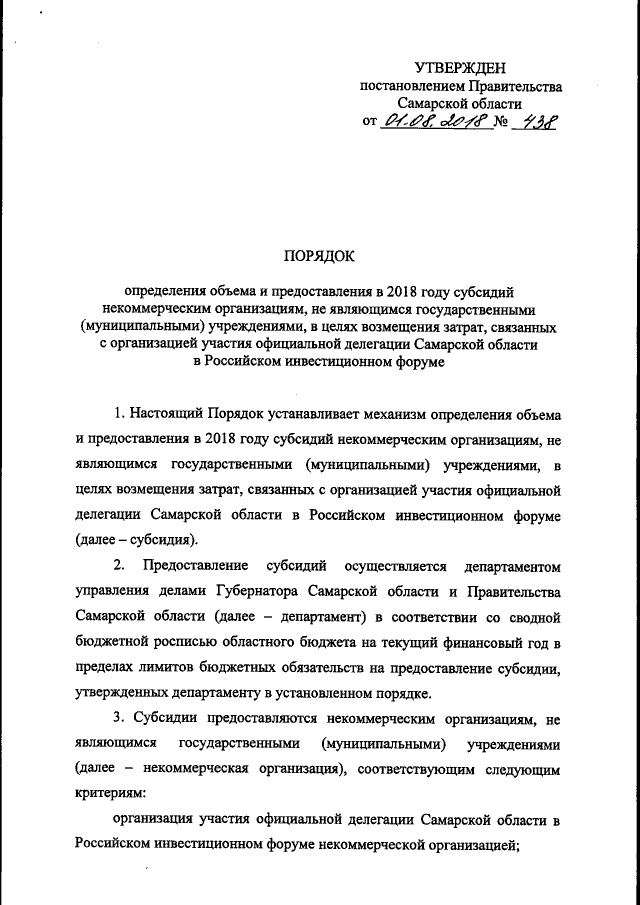 УТВЕРЖДЕН
постановлением Правительства
Самарской области
от 01.08.2018 № 438

ПОРЯДОК

определения объема и предоставления в 2018 году субсидий некоммерческим организациям, не являющимся государственными (муниципальными) учреждениями, в целях возмещения затрат, связанных с организацией участия официальной делегации Самарской области в Российском инвестиционном форуме

1. Настоящий Порядок устанавливает механизм определения объема и предоставления в 2018 году субсидий некоммерческим организациям, не являющимся государственными (муниципальными) учреждениями, в целях возмещения затрат, связанных с организацией участия официальной делегации Самарской области в Российском инвестиционном форуме (далее – субсидия).

2. Предоставление субсидий осуществляется департаментом управления делами Губернатора Самарской области и Правительства Самарской области (далее – департамент) в соответствии со сводной бюджетной росписью областного бюджета на текущий финансовый год в пределах лимитов бюджетных обязательств на предоставление субсидии, утвержденных департаменту в установленном порядке.

3. Субсидии предоставляются некоммерческим организациям, не являющимся государственными (муниципальными) учреждениями (далее – некоммерческая организация), соответствующим следующим критериям:

организация участия официальной делегации Самарской области в Российском инвестиционном форуме некоммерческой организацией;